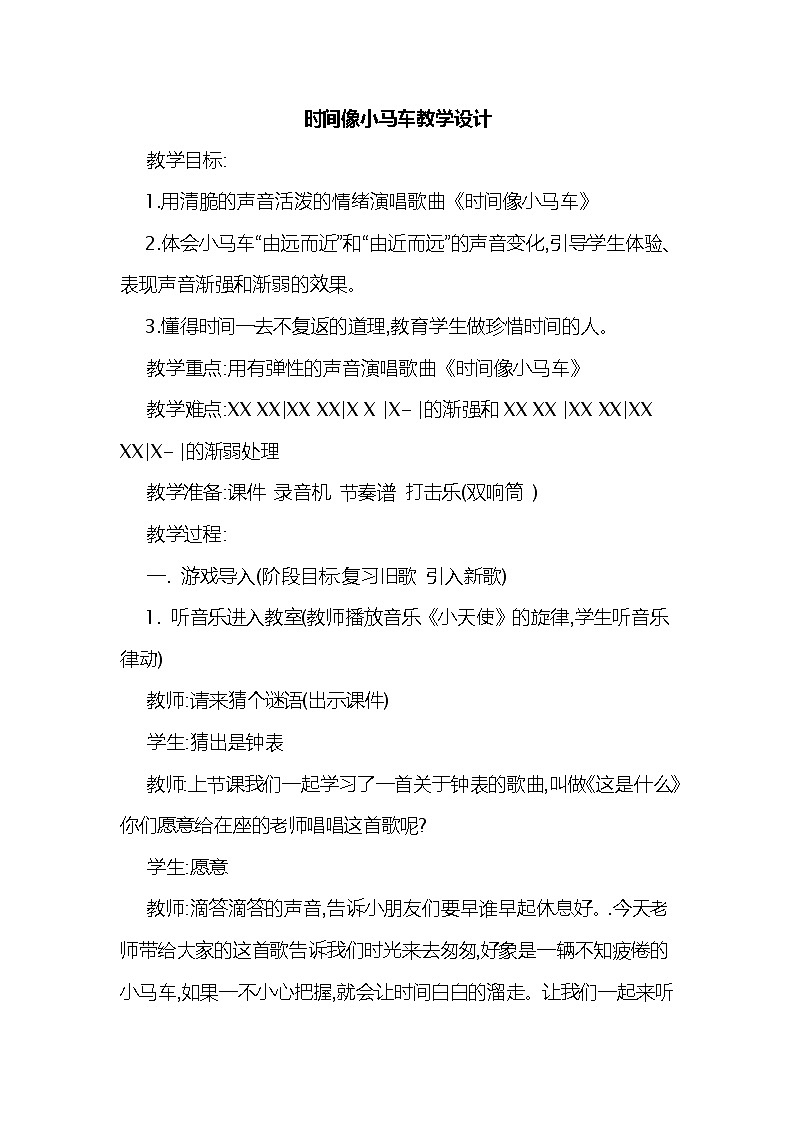 时间像小马车教学设计

教学目标:

1.用清脆的声音活泼的情绪演唱歌曲《时间像小马车》

2.体会小马车“由远而近”和“由近而远”的声音变化,引导学生体验、表现声音渐强和渐弱的效果。

3.懂得时间一去不复返的道理,教育学生做珍惜时间的人。

教学重点:用有弹性的声音演唱歌曲《时间像小马车》

教学难点:XX XX|XX XX|X X |X– |的渐强和 XX XX |XX XX|XX XX|X– |的渐弱处理

教学准备:课件 录音机 节奏谱 打击乐(双响筒 )

教学过程:

一. 游戏导入(阶段目标:复习旧歌 引入新歌)

1. 听音乐进入教室(教师播放音乐《小天使》的旋律,学生听音乐律动)

教师:请来猜个谜语(出示课件)

学生:猜出是钟表

教师:上节课我们一起学习了一首关于钟表的歌曲,叫做《这是什么》你们愿意给在座的老师唱唱这首歌呢?

学生:愿意

教师:滴答滴答的声音,告诉小朋友们要早谁早起休息好。.今天老师带给大家的这首歌告诉我们时光来去匆匆,好象是一辆不知疲倦的小马车,如果一不小心把握,就会让时间白白的溜走。让我们一起来听